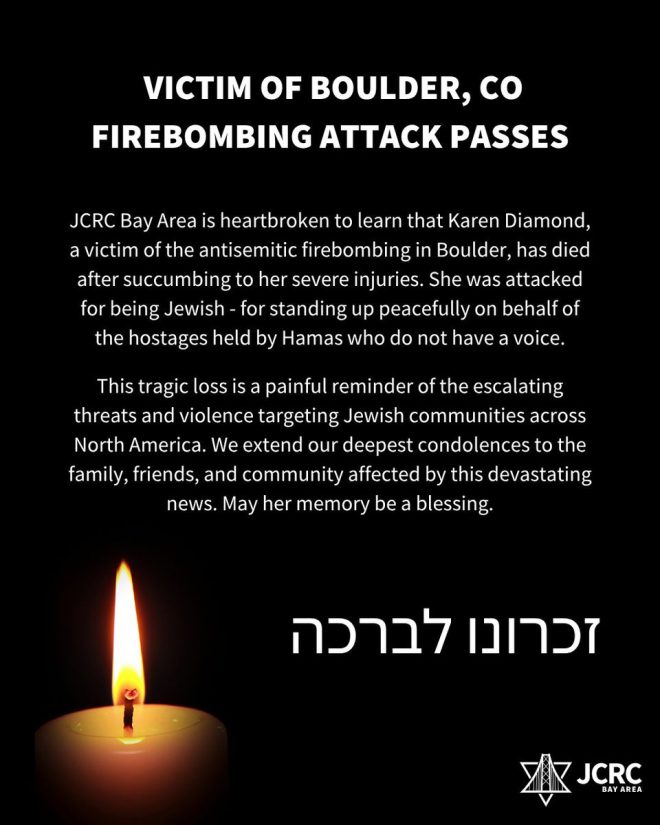 VICTIM OF BOULDER, CO FIREBOMBING ATTACK PASSES

JCRC Bay Area is heartbroken to learn that Karen Diamond, a victim of the antisemitic firebombing in Boulder, has died after succumbing to her severe injuries. She was attacked for being Jewish - for standing up peacefully on behalf of the hostages held by Hamas who do not have a voice.

This tragic loss is a painful reminder of the escalating threats and violence targeting Jewish communities across North America. We extend our deepest condolences to the family, friends, and community affected by this devastating news. May her memory be a blessing.

זכרונו לברכה

JCRC BAY AREA